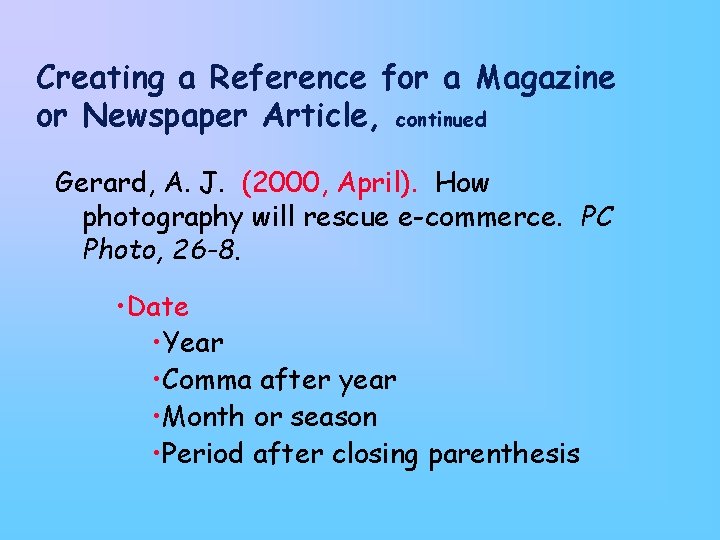 Creating a Reference for a Magazine or Newspaper Article, continued

Gerard, A. J. (2000, April). How photography will rescue e-commerce. PC Photo, 26-8.

• Date
• Year
• Comma after year
• Month or season
• Period after closing parenthesis